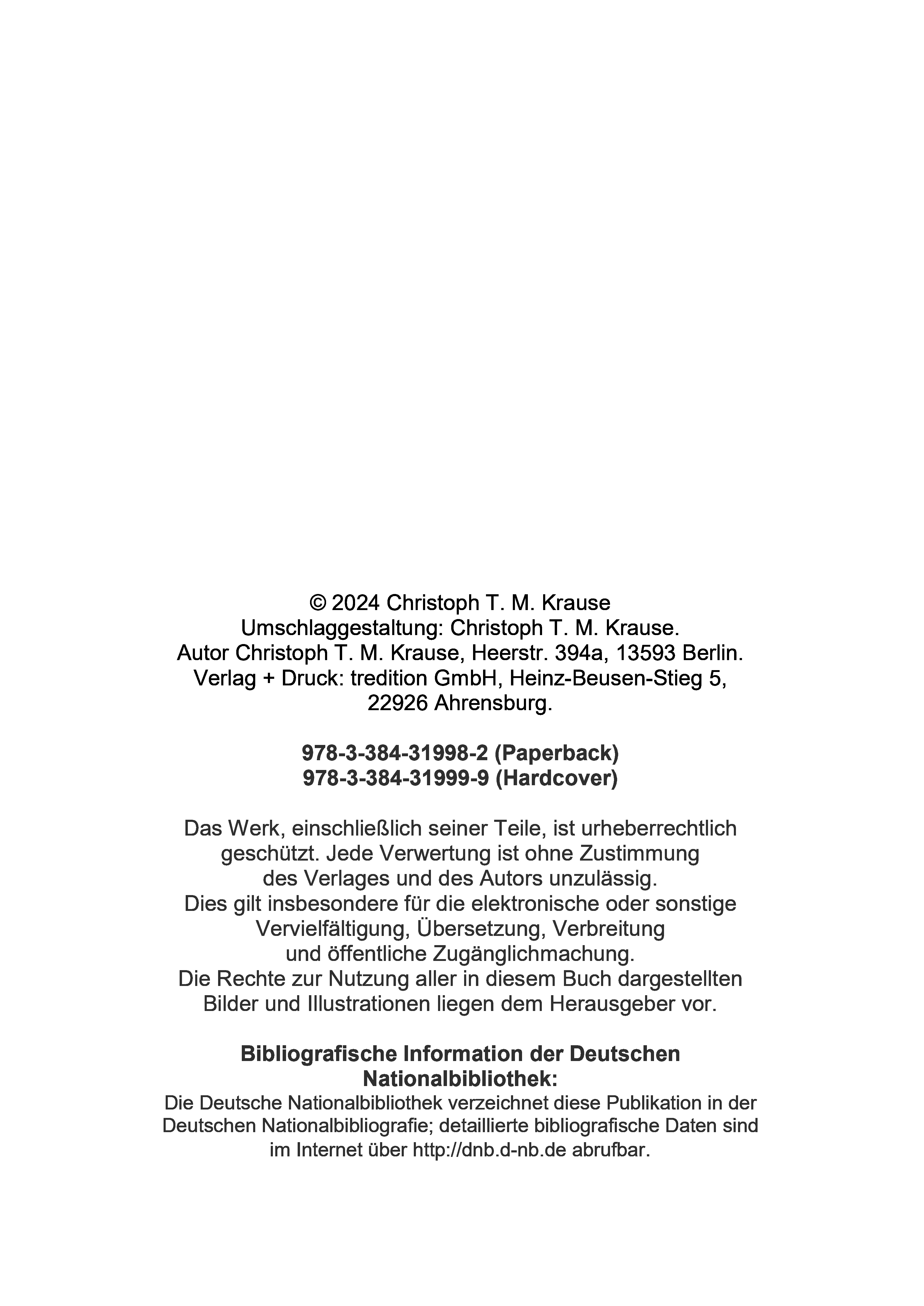 © 2024 Christoph T. M. Krause
Umschlaggestaltung: Christoph T. M. Krause.
Autor Christoph T. M. Krause, Heerstr. 394a, 13593 Berlin.
Verlag + Druck: tredition GmbH, Heinz-Beusen-Stieg 5, 22926 Ahrensburg.

978-3-384-31998-2 (Paperback)
978-3-384-31999-9 (Hardcover)

Das Werk, einschließlich seiner Teile, ist urheberrechtlich geschützt. Jede Verwertung ist ohne Zustimmung des Verlages und des Autors unzulässig.
Dies gilt insbesondere für die elektronische oder sonstige Vervielfältigung, Übersetzung, Verbreitung und öffentliche Zugänglichmachung.
Die Rechte zur Nutzung aller in diesem Buch dargestellten Bilder und Illustrationen liegen dem Herausgeber vor.

Bibliografische Information der Deutschen Nationalbibliothek:
Die Deutsche Nationalbibliothek verzeichnet diese Publikation in der Deutschen Nationalbibliografie; detaillierte bibliografische Daten sind im Internet über http://dnb.d-nb.de abrufbar.